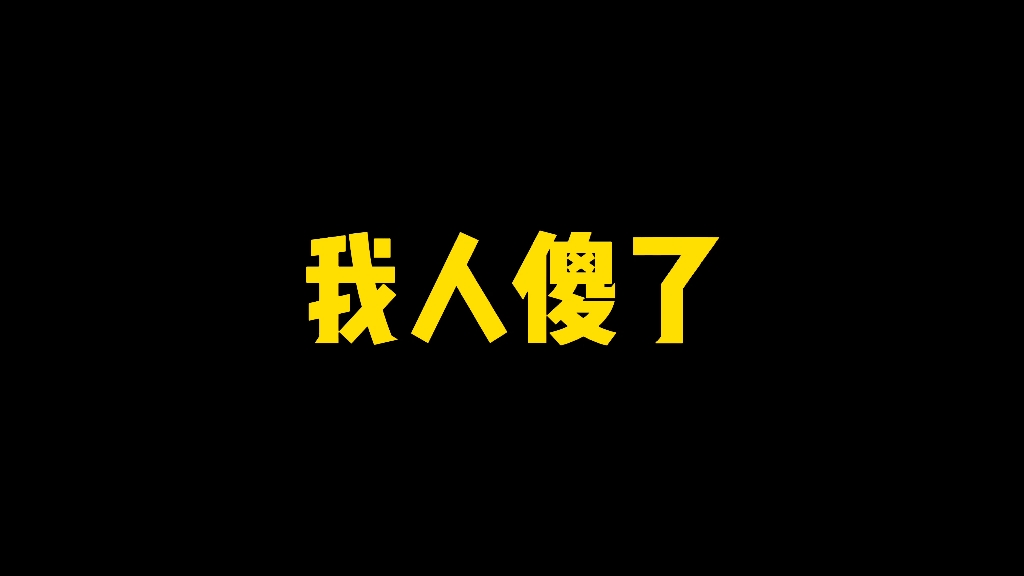 我人傻了